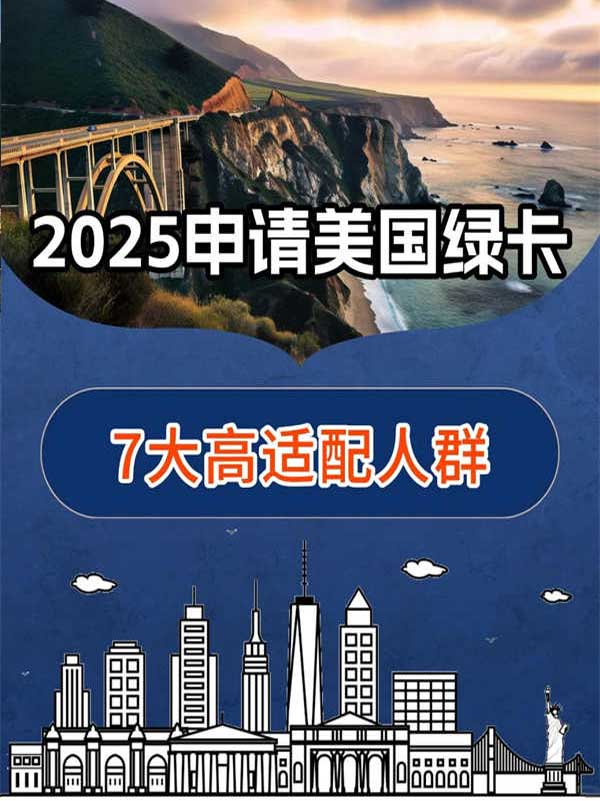 2025申请美国绿卡

7大高适配人群